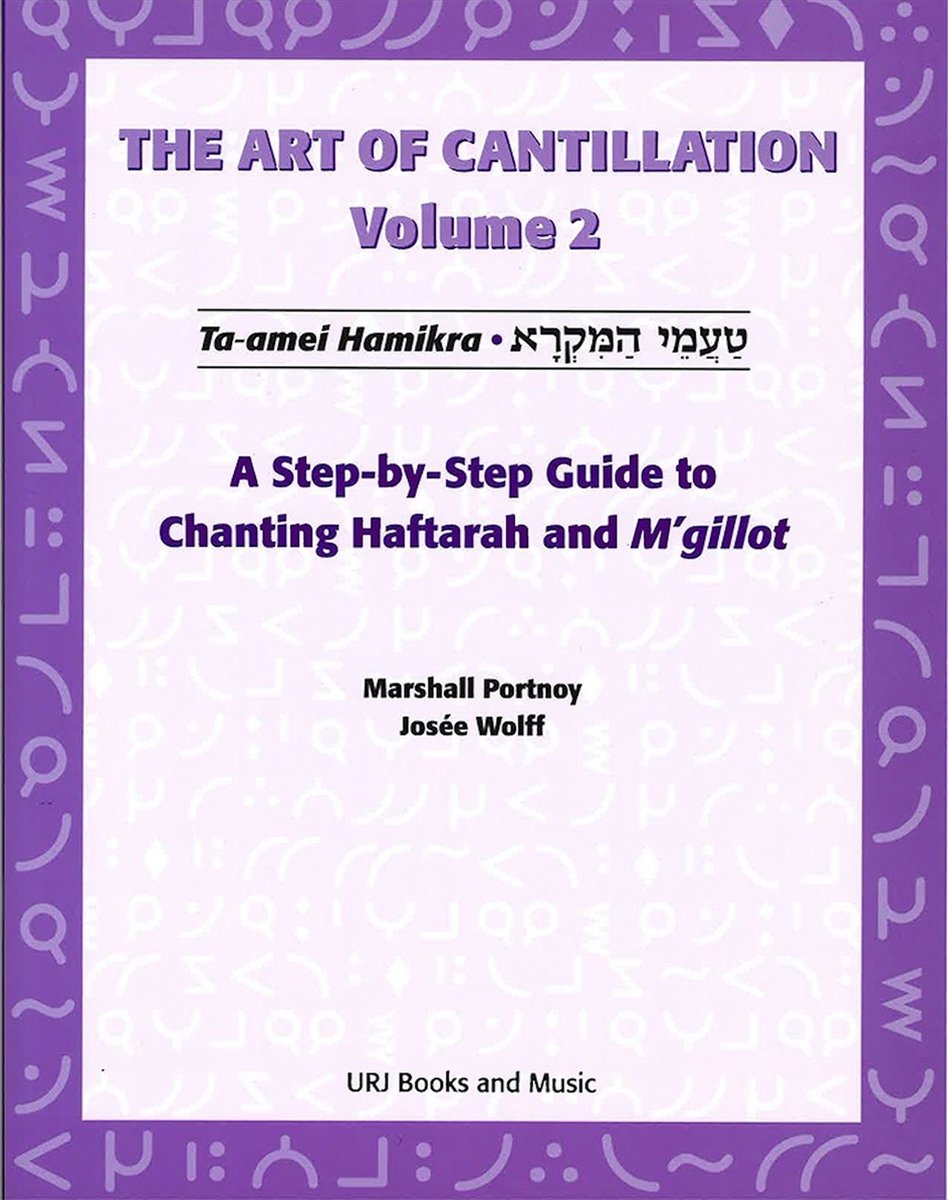 THE ART OF CANTILLATION
Volume 2

Ta-amei Hamikra • טַעֲמֵי הַמִּקְרָא

A Step-by-Step Guide to Chanting Haftarah and M'gillot

Marshall Portnoy
Josée Wolff

URJ Books and Music